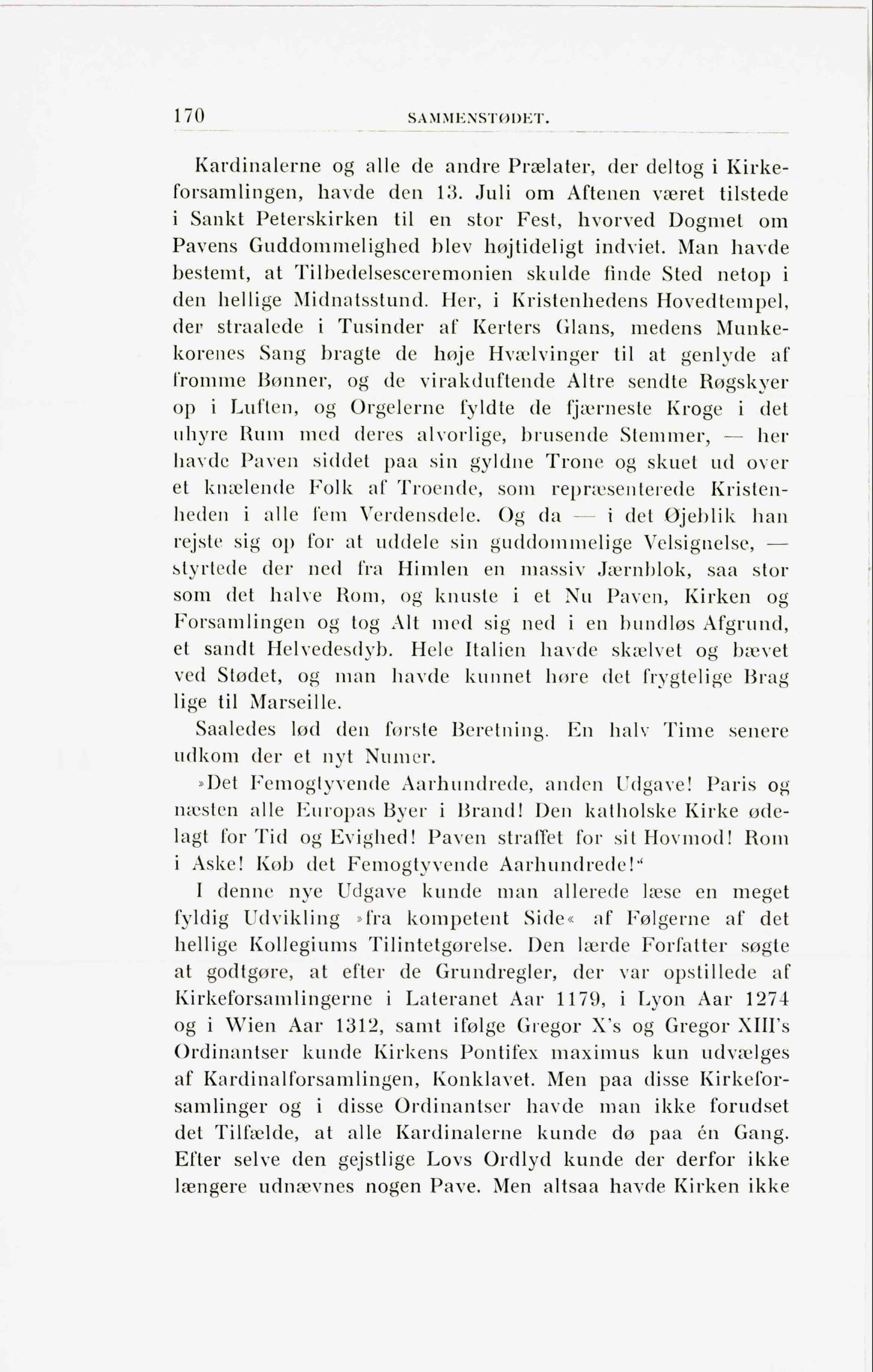 170 SAMMENSTØDET.

Kardinalerne og alle de andre Prælater, der deltog i Kirkeforsamlingen, havde den 13. Juli om Aftenen været tilstede i Sankt Peterskirken til en stor Fest, hvorved Dogmet om Pavens Guddommelighed blev højtideligt indviet. Man havde bestemt, at Tilbedelsesceremonien skulde finde Sted netop i den hellige Midnatsstund. Her, i Kristenhedens Hovedtempel, der straalede i Tusinder af Kerters Glans, medens Munkekorenes Sang bragte de høje Hvælvinger til at genlyde af fromme Bønner, og de virakduftende Altre sendte Røgskyer op i Luften, og Orgelerne fyldte de fjærneste Kroge i det uhyre Rum med deres alvorlige, brusende Stemmer, — her havde Paven siddet paa sin gyldne Trone og skuet ud over et knælende Folk af Troende, som repræsenterede Kristenheden i alle fem Verdensdele. Og da — i det Øjeblik han rejste sig op for at uddele sin guddommelige Velsignelse, — styrtede der ned fra Himlen en massiv Jærnblok, saa stor som det halve Rom, og knuste i et Nu Paven, Kirken og Forsamlingen og tog Alt med sig ned i en bundløs Afgrund, et sandt Helvedesdyb. Hele Italien havde skælvet og bævet ved Stødet, og man havde kunnet høre det frygtelige Brag lige til Marseille.

Saaledes lød den første Beretning. En halv Time senere udkom der et nyt Numer.

»Det Femogtyvende Aarhundrede, anden Udgave! Paris og næsten alle Europas Byer i Brand! Den katholske Kirke ødelagt for Tid og Evighed! Paven straffet for sit Hovmod! Rom i Aske! Køb det Femogtyvende Aarhundrede!“

I denne nye Udgave kunde man allerede læse en meget fyldig Udvikling »fra kompetent Side« af Følgerne af det hellige Kollegiums Tilintetgørelse. Den lærde Forfatter søgte at godtgøre, at efter de Grundregler, der var opstillede af Kirkeforsamlingerne i Lateranet Aar 1179, i Lyon Aar 1274 og i Wien Aar 1312, samt ifølge Gregor X's og Gregor XIII's Ordinantser kunde Kirkens Pontifex maximus kun udvælges af Kardinalforsamlingen, Konklavet. Men paa disse Kirkeforsamlinger og i disse Ordinantser havde man ikke forudset det Tilfælde, at alle Kardinalerne kunde dø paa én Gang. Efter selve den gejstlige Lovs Ordlyd kunde der derfor ikke længere udnævnes nogen Pave. Men altsaa havde Kirken ikke